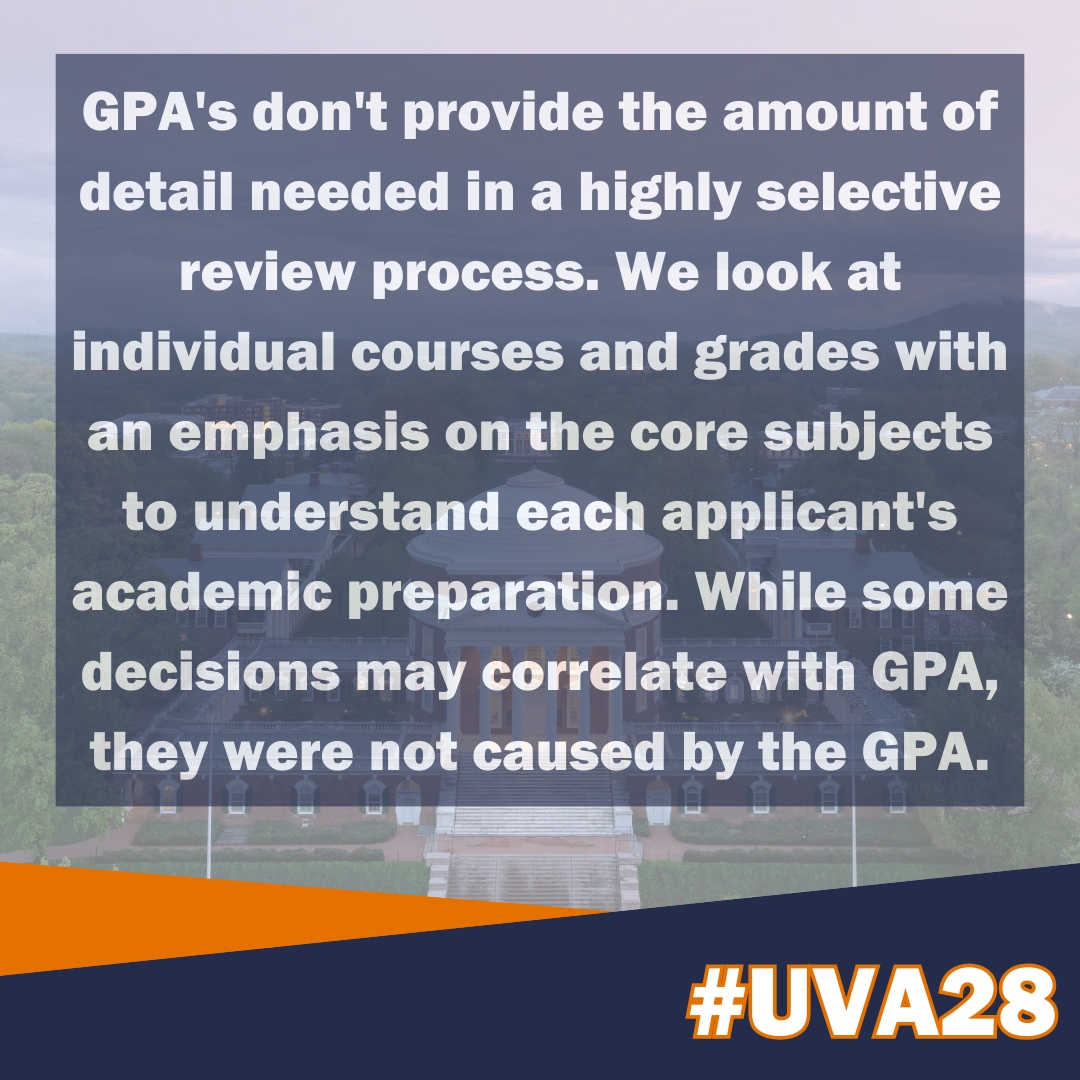 GPA's don't provide the amount of detail needed in a highly selective review process. We look at individual courses and grades with an emphasis on the core subjects to understand each applicant's academic preparation. While some decisions may correlate with GPA, they were not caused by the GPA.

#UVA28